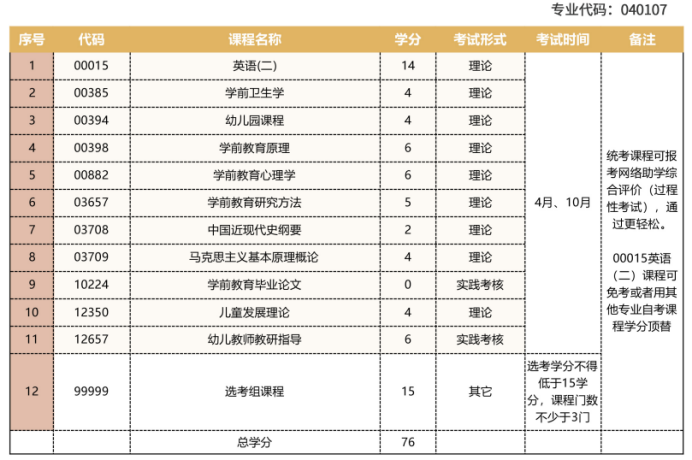 专业代码：040107

| 序号 | 代码 | 课程名称 | 学分 | 考试形式 | 考试时间 | 备注 |
|---|---|---|---|---|---|---|
| 1 | 00015 | 英语(二) | 14 | 理论 | 4月、10月 | 统考课程可报考网络助学综合评价（过程性考试），通过更轻松。 00015英语（二）课程可免考或者用其他专业自考课程学分顶替 |
| 2 | 00385 | 学前卫生学 | 4 | 理论 | | |
| 3 | 00394 | 幼儿园课程 | 4 | 理论 | | |
| 4 | 00398 | 学前教育原理 | 6 | 理论 | | |
| 5 | 00882 | 学前教育心理学 | 6 | 理论 | | |
| 6 | 03657 | 学前教育研究方法 | 5 | 理论 | | |
| 7 | 03708 | 中国近现代史纲要 | 2 | 理论 | | |
| 8 | 03709 | 马克思主义基本原理概论 | 4 | 理论 | | |
| 9 | 10224 | 学前教育毕业论文 | 0 | 实践考核 | | |
| 10 | 12350 | 儿童发展理论 | 4 | 理论 | | |
| 11 | 12657 | 幼儿教师教研指导 | 6 | 实践考核 | | |
| 12 | 99999 | 选考组课程 | 15 | 其它 | 选考学分不得低于15学分，课程门数不少于3门 | |
| | | 总学分 | 76 | | | |